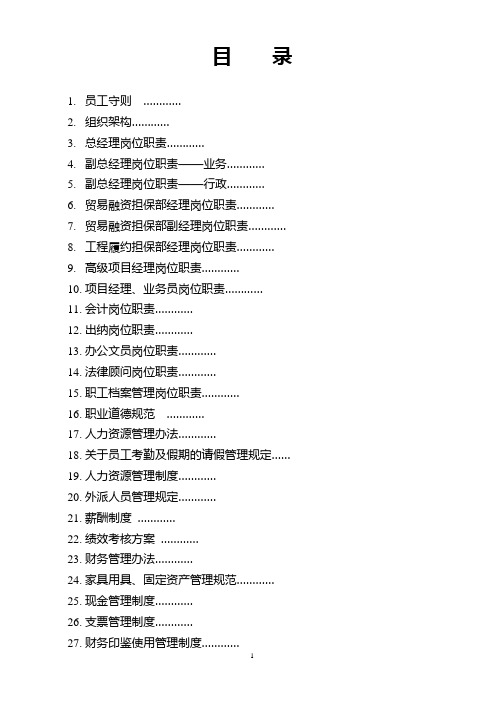 目　录

1. 员工守则 …………
2. 组织架构…………
3. 总经理岗位职责…………
4. 副总经理岗位职责——业务…………
5. 副总经理岗位职责——行政…………
6. 贸易融资担保部经理岗位职责…………
7. 贸易融资担保部副经理岗位职责…………
8. 工程履约担保部经理岗位职责…………
9. 高级项目经理岗位职责…………
10. 项目经理、业务员岗位职责…………
11. 会计岗位职责…………
12. 出纳岗位职责…………
13. 办公文员岗位职责…………
14. 法律顾问岗位职责…………
15. 职工档案管理岗位职责…………
16. 职业道德规范 …………
17. 人力资源管理办法…………
18. 关于员工考勤及假期的请假管理规定……
19. 人力资源管理制度…………
20. 外派人员管理规定…………
21. 薪酬制度 …………
22. 绩效考核方案 …………
23. 财务管理办法…………
24. 家具用具、固定资产管理规范…………
25. 现金管理制度…………
26. 支票管理制度…………
27. 财务印鉴使用管理制度…………

1